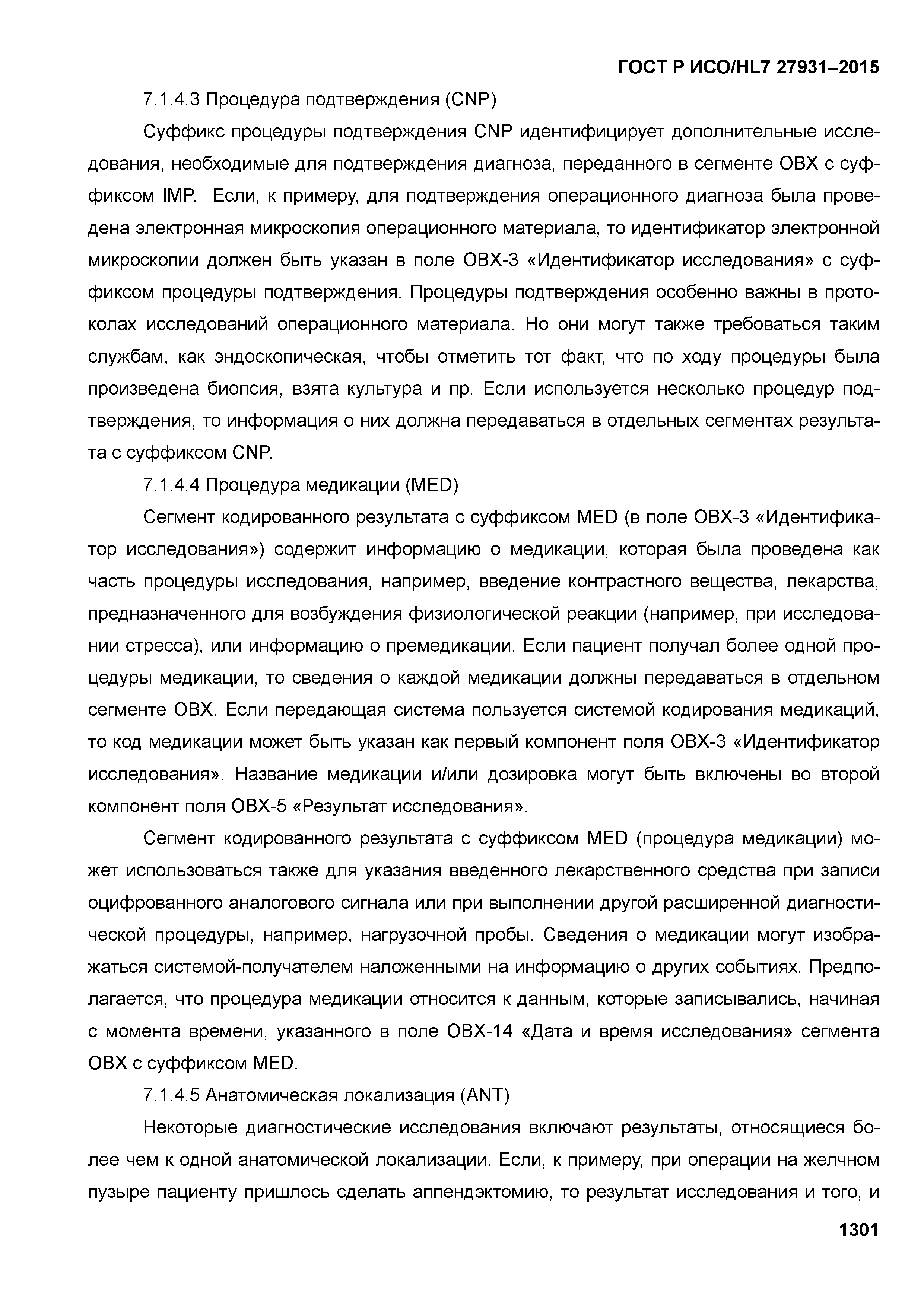 ГОСТ Р ИСО/HL7 27931–2015

7.1.4.3 Процедура подтверждения (CNP)

Суффикс процедуры подтверждения CNP идентифицирует дополнительные исследования, необходимые для подтверждения диагноза, переданного в сегменте OBX с суффиксом IMP. Если, к примеру, для подтверждения операционного диагноза была проведена электронная микроскопия операционного материала, то идентификатор электронной микроскопии должен быть указан в поле OBX-3 «Идентификатор исследования» с суффиксом процедуры подтверждения. Процедуры подтверждения особенно важны в протоколах исследований операционного материала. Но они могут также требоваться таким службам, как эндоскопическая, чтобы отметить тот факт, что по ходу процедуры была произведена биопсия, взята культура и пр. Если используется несколько процедур подтверждения, то информация о них должна передаваться в отдельных сегментах результата с суффиксом CNP.

7.1.4.4 Процедура медикации (MED)

Сегмент кодированного результата с суффиксом MED (в поле OBX-3 «Идентификатор исследования») содержит информацию о медикации, которая была проведена как часть процедуры исследования, например, введение контрастного вещества, лекарства, предназначенного для возбуждения физиологической реакции (например, при исследовании стресса), или информацию о премедикации. Если пациент получал более одной процедуры медикации, то сведения о каждой медикации должны передаваться в отдельном сегменте OBX. Если передающая система пользуется системой кодирования медикаций, то код медикации может быть указан как первый компонент поля OBX-3 «Идентификатор исследования». Название медикации и/или дозировка могут быть включены во второй компонент поля OBX-5 «Результат исследования».

Сегмент кодированного результата с суффиксом MED (процедура медикации) может использоваться также для указания введенного лекарственного средства при записи оцифрованного аналогового сигнала или при выполнении другой расширенной диагностической процедуры, например, нагрузочной пробы. Сведения о медикации могут изображаться системой-получателем наложенными на информацию о других событиях. Предполагается, что процедура медикации относится к данным, которые записывались, начиная с момента времени, указанного в поле OBX-14 «Дата и время исследования» сегмента OBX с суффиксом MED.

7.1.4.5 Анатомическая локализация (ANT)

Некоторые диагностические исследования включают результаты, относящиеся более чем к одной анатомической локализации. Если, к примеру, при операции на желчном пузыре пациенту пришлось сделать аппендэктомию, то результат исследования и того, и

1301